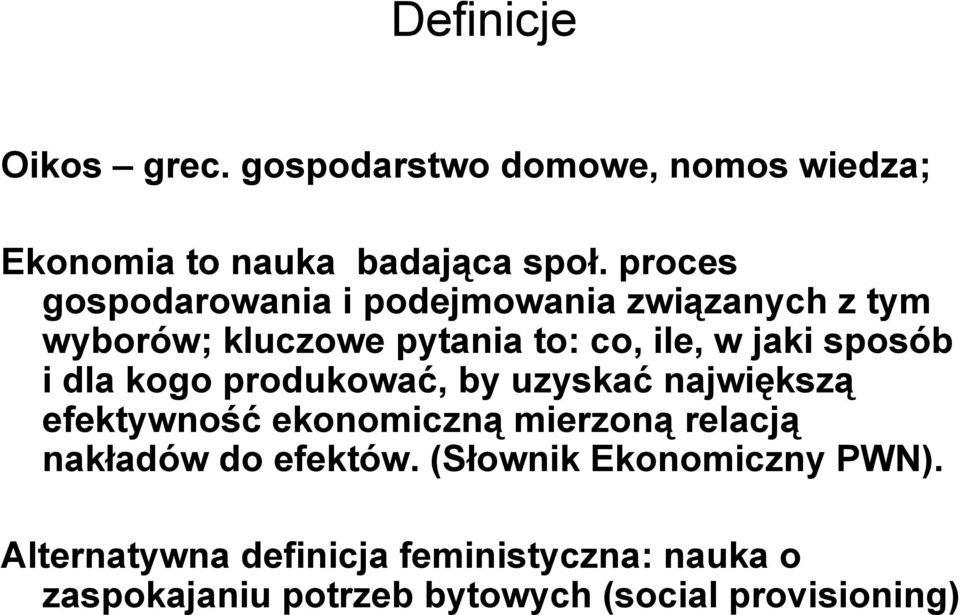 Definicje

Oikos – grec. gospodarstwo domowe, nomos wiedza;

Ekonomia to nauka badająca społ. proces gospodarowania i podejmowania związanych z tym wyborów; kluczowe pytania to: co, ile, w jaki sposób i dla kogo produkować, by uzyskać największą efektywność ekonomiczną mierzoną relacją nakładów do efektów. (Słownik Ekonomiczny PWN).

Alternatywna definicja feministyczna: nauka o zaspokajaniu potrzeb bytowych (social provisioning)